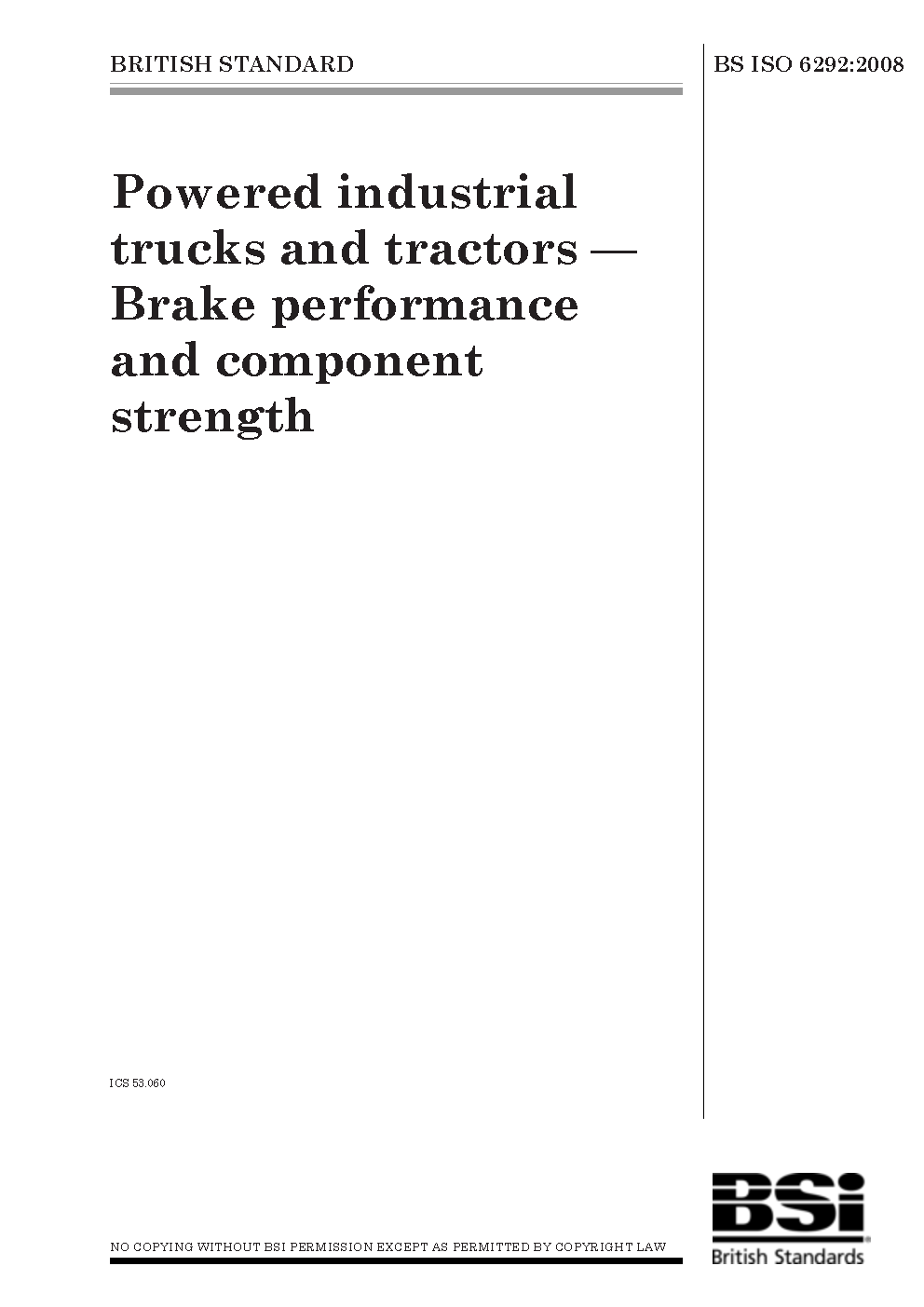 BRITISH STANDARD

BS ISO 6292:2008

Powered industrial trucks and tractors — Brake performance and component strength

ICS 53.060

NO COPYING WITHOUT BSI PERMISSION EXCEPT AS PERMITTED BY COPYRIGHT LAW

BSi

British Standards